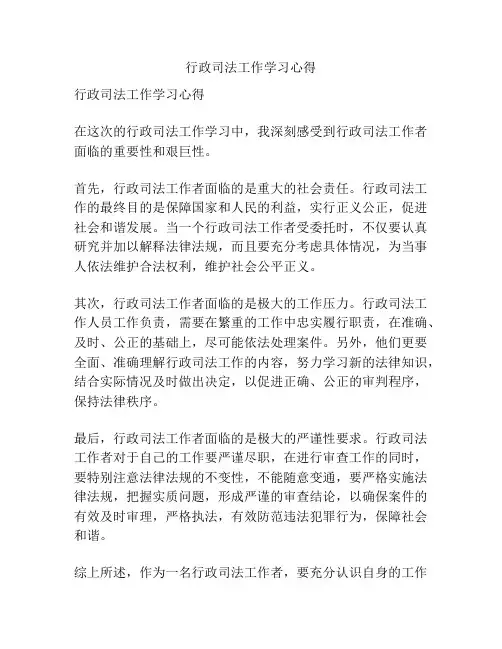 行政司法工作学习心得

行政司法工作学习心得

在这次的行政司法工作学习中，我深刻感受到行政司法工作者面临的重要性和艰巨性。

首先，行政司法工作者面临的是重大的社会责任。行政司法工作的最终目的是保障国家和人民的利益，实行正义公正，促进社会和谐发展。当一个行政司法工作者受委托时，不仅要认真研究并加以解释法律法规，而且要充分考虑具体情况，为当事人依法维护合法权利，维护社会公平正义。

其次，行政司法工作者面临的是极大的工作压力。行政司法工作人员工作负责，需要在繁重的工作中忠实履行职责，在准确、及时、公正的基础上，尽可能依法处理案件。另外，他们更要全面、准确理解行政司法工作的内容，努力学习新的法律知识，结合实际情况及时做出决定，以促进正确、公正的审判程序，保持法律秩序。

最后，行政司法工作者面临的是极大的严谨性要求。行政司法工作者对于自己的工作要严谨尽职，在进行审查工作的同时，要特别注意法律法规的不变性，不能随意变通，要严格实施法律法规，把握实质问题，形成严谨的审查结论，以确保案件的有效及时审理，严格执法，有效防范违法犯罪行为，保障社会和谐。

综上所述，作为一名行政司法工作者，要充分认识自身的工作